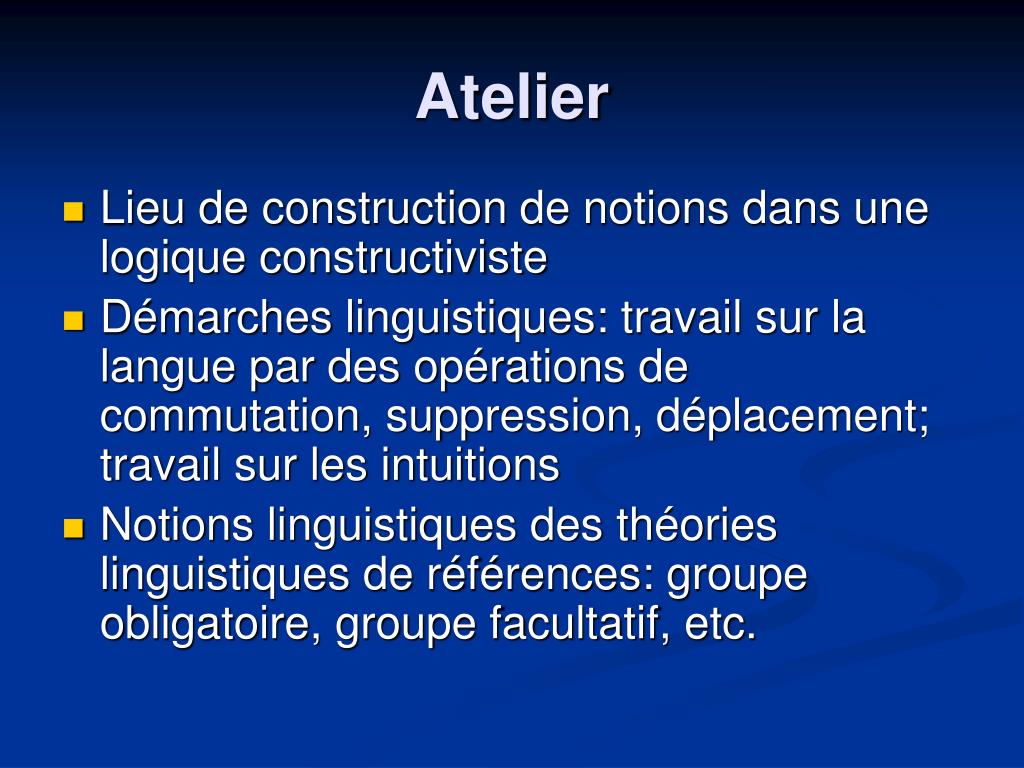 Atelier

Lieu de construction de notions dans une logique constructiviste

Démarches linguistiques: travail sur la langue par des opérations de commutation, suppression, déplacement; travail sur les intuitions

Notions linguistiques des théories linguistiques de références: groupe obligatoire, groupe facultatif, etc.